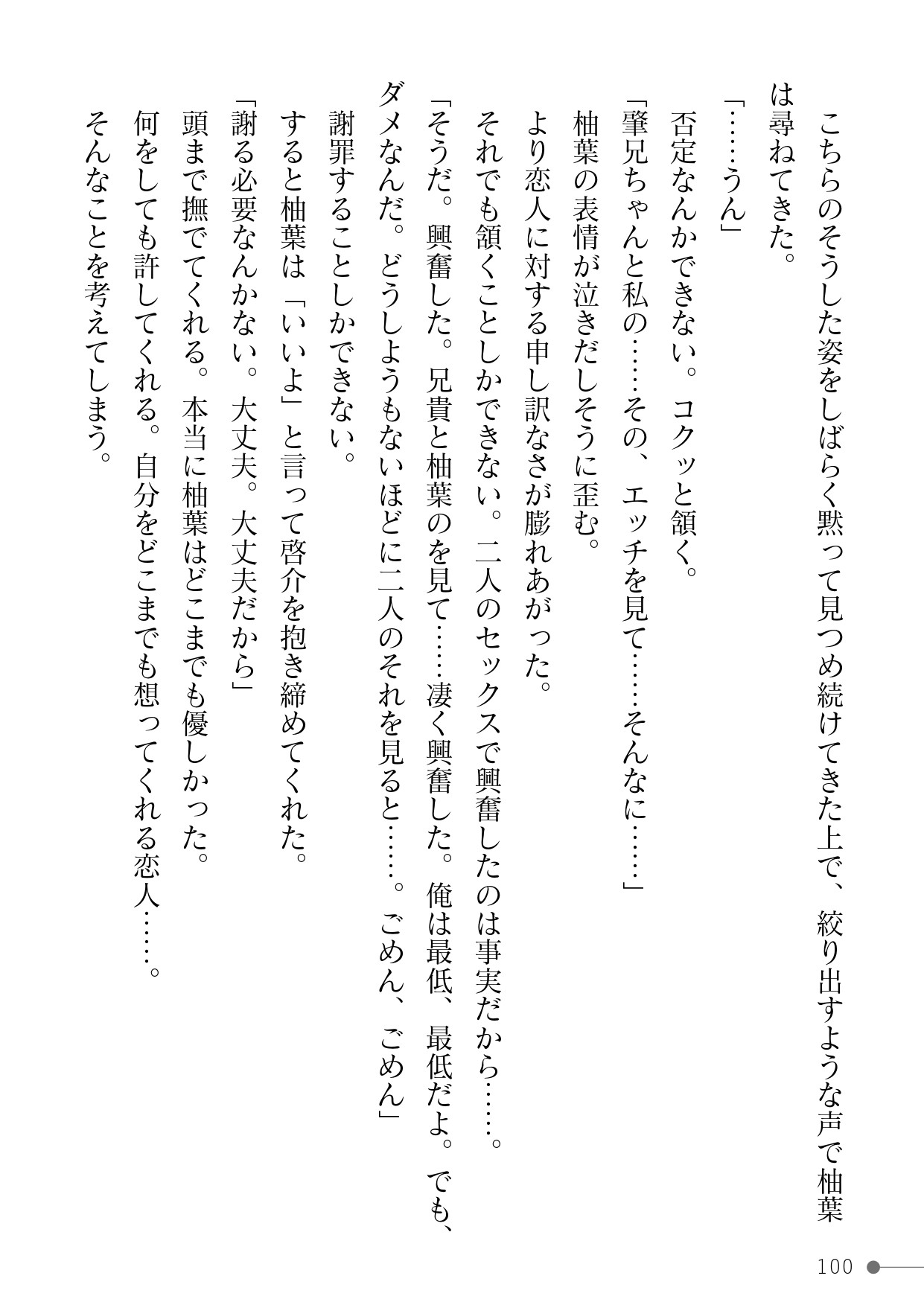 こちらのそうした姿をしばらく黙って見つめ続けてきた上で、絞り出すような声で柚葉は尋ねてきた。

「……うん」

否定なんかできない。コクッと頷く。

「肇兄ちゃんと私の……その、エッチを見て……そんなに……」

柚葉の表情が泣きだしそうに歪む。

より恋人に対する申し訳なさが膨れあがった。

それでも頷くことしかできない。二人のセックスで興奮したのは事実だから……。

「そうだ。興奮した。兄貴と柚葉のを見て……凄く興奮した。俺は最低、最低だよ。でも、ダメなんだ。どうしようもないほどに二人のそれを見ると……。ごめん、ごめん」

謝罪することしかできない。

すると柚葉は「いいよ」と言って啓介を抱き締めてくれた。

「謝る必要なんかない。大丈夫。大丈夫だから」

頭まで撫でてくれる。本当に柚葉はどこまでも優しかった。

何をしても許してくれる。自分をどこまでも想ってくれる恋人……。

そんなことを考えてしまう。

100